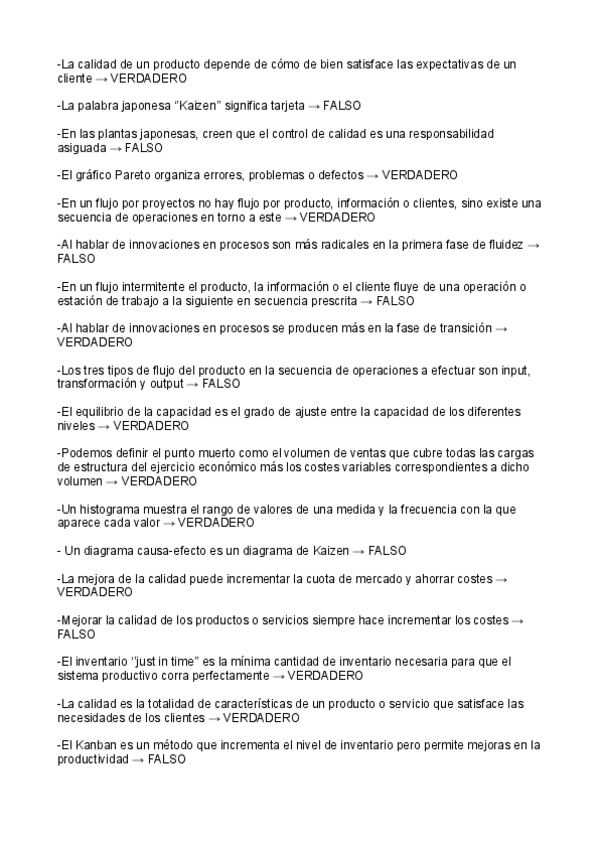 -La calidad de un producto depende de cómo de bien satisface las expectativas de un cliente → VERDADERO

-La palabra japonesa "Kaizen" significa tarjeta → FALSO

-En las plantas japonesas, creen que el control de calidad es una responsabilidad asiguada → FALSO

-El gráfico Pareto organiza errores, problemas o defectos → VERDADERO

-En un flujo por proyectos no hay flujo por producto, información o clientes, sino existe una secuencia de operaciones en torno a este → VERDADERO

-Al hablar de innovaciones en procesos son más radicales en la primera fase de fluidez → FALSO

-En un flujo intermitente el producto, la información o el cliente fluye de una operación o estación de trabajo a la siguiente en secuencia prescrita → FALSO

-Al hablar de innovaciones en procesos se producen más en la fase de transición → VERDADERO

-Los tres tipos de flujo del producto en la secuencia de operaciones a efectuar son input, transformación y output → FALSO

-El equilibrio de la capacidad es el grado de ajuste entre la capacidad de los diferentes niveles → VERDADERO

-Podemos definir el punto muerto como el volumen de ventas que cubre todas las cargas de estructura del ejercicio económico más los costes variables correspondientes a dicho volumen → VERDADERO

-Un histograma muestra el rango de valores de una medida y la frecuencia con la que aparece cada valor → VERDADERO

- Un diagrama causa-efecto es un diagrama de Kaizen → FALSO

-La mejora de la calidad puede incrementar la cuota de mercado y ahorrar costes → VERDADERO

-Mejorar la calidad de los productos o servicios siempre hace incrementar los costes → FALSO

-El inventario "just in time" es la mínima cantidad de inventario necesaria para que el sistema productivo corra perfectamente → VERDADERO

-La calidad es la totalidad de características de un producto o servicio que satisface las necesidades de los clientes → VERDADERO

-El Kanban es un método que incrementa el nivel de inventario pero permite mejoras en la productividad → FALSO